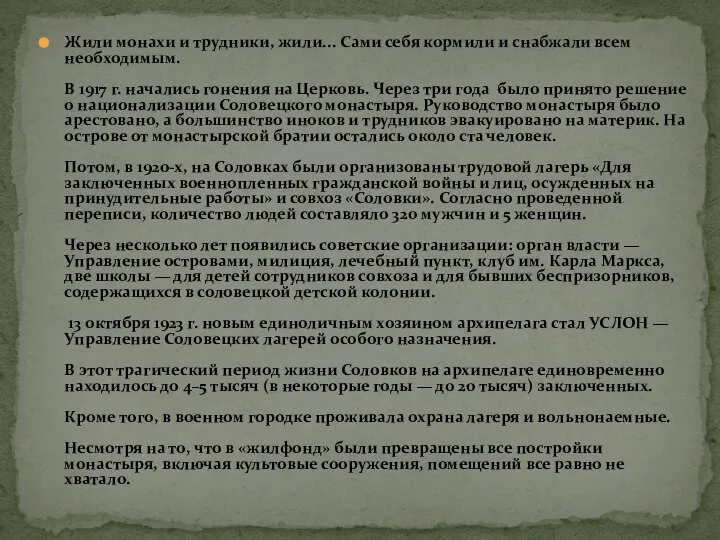 Жили монахи и трудники, жили... Сами себя кормили и снабжали всем необходимым.

В 1917 г. начались гонения на Церковь. Через три года было принято решение о национализации Соловецкого монастыря. Руководство монастыря было арестовано, а большинство иноков и трудников эвакуировано на материк. На острове от монастырской братии остались около ста человек.

Потом, в 1920-х, на Соловках были организованы трудовой лагерь «Для заключенных военнопленных гражданской войны и лиц, осужденных на принудительные работы» и совхоз «Соловки». Согласно проведенной переписи, количество людей составляло 320 мужчин и 5 женщин.

Через несколько лет появились советские организации: орган власти — Управление островами, милиция, лечебный пункт, клуб им. Карла Маркса, две школы — для детей сотрудников совхоза и для бывших беспризорников, содержащихся в соловецкой детской колонии.

13 октября 1923 г. новым единоличным хозяином архипелага стал УСЛОН — Управление Соловецких лагерей особого назначения.

В этот трагический период жизни Соловков на архипелаге единовременно находилось до 4–5 тысяч (в некоторые годы — до 20 тысяч) заключенных.

Кроме того, в военном городке проживала охрана лагеря и вольнонаемные.

Несмотря на то, что в «жилфонд» были превращены все постройки монастыря, включая культовые сооружения, помещений все равно не хватало.